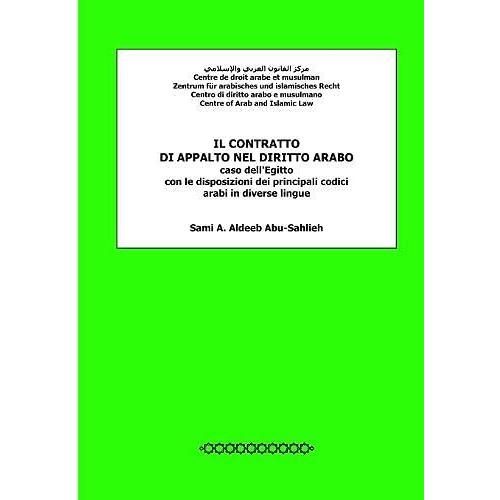 مركز القانون العربي والإسلامي
Centre de droit arabe et musulman
Zentrum für arabisches und islamisches Recht
Centro di diritto arabo e musulmano
Centre of Arab and Islamic Law

IL CONTRATTO
DI APPALTO NEL DIRITTO ARABO
caso dell'Egitto
con le disposizioni dei principali codici
arabi in diverse lingue

Sami A. Aldeeb Abu-Sahlieh